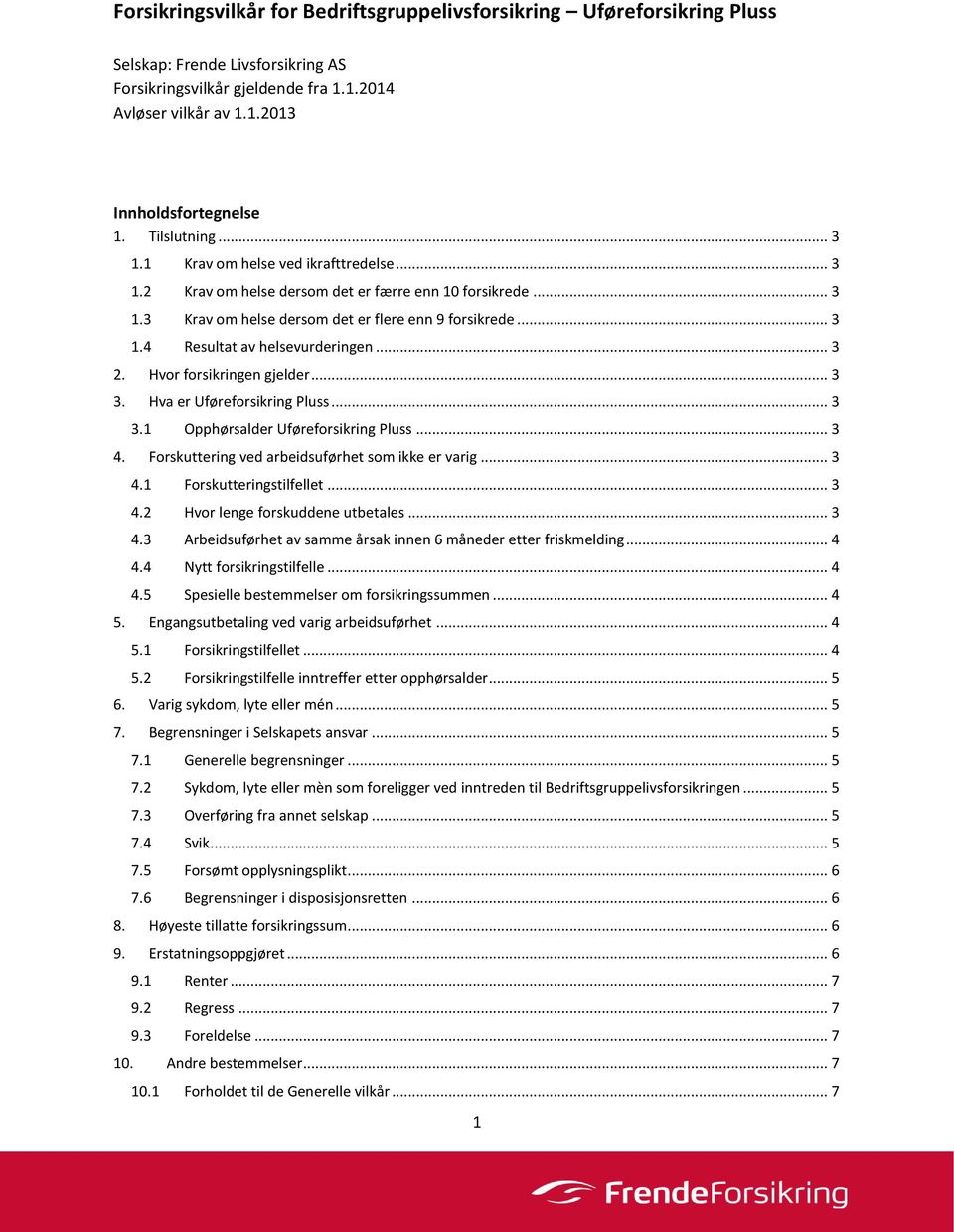 Forsikringsvilkår for Bedriftsgruppelivsforsikring – Uføreforsikring Pluss

Selskap: Frende Livsforsikring AS
Forsikringsvilkår gjeldende fra 1.1.2014
Avløser vilkår av 1.1.2013

Innholdsfortegnelse
1. Tilslutning ... 3
1.1 Krav om helse ved ikrafttredelse ... 3
1.2 Krav om helse dersom det er færre enn 10 forsikrede ... 3
1.3 Krav om helse dersom det er flere enn 9 forsikrede ... 3
1.4 Resultat av helsevurderingen ... 3
2. Hvor forsikringen gjelder ... 3
3. Hva er Uføreforsikring Pluss ... 3
3.1 Opphørsalder Uføreforsikring Pluss ... 3
4. Forskuttering ved arbeidsuførhet som ikke er varig ... 3
4.1 Forskutteringstilfellet ... 3
4.2 Hvor lenge forskuddene utbetales ... 3
4.3 Arbeidsuførhet av samme årsak innen 6 måneder etter friskmelding ... 4
4.4 Nytt forsikringstilfelle ... 4
4.5 Spesielle bestemmelser om forsikringssummen ... 4
5. Engangsutbetaling ved varig arbeidsuførhet ... 4
5.1 Forsikringstilfellet ... 4
5.2 Forsikringstilfelle inntreffer etter opphørsalder ... 5
6. Varig sykdom, lyte eller mén ... 5
7. Begrensninger i Selskapets ansvar ... 5
7.1 Generelle begrensninger ... 5
7.2 Sykdom, lyte eller mèn som foreligger ved inntreden til Bedriftsgruppelivsforsikringen ... 5
7.3 Overføring fra annet selskap ... 5
7.4 Svik ... 5
7.5 Forsømt opplysningsplikt ... 6
7.6 Begrensninger i disposisjonsretten ... 6
8. Høyeste tillatte forsikringssum ... 6
9. Erstatningsoppgjøret ... 6
9.1 Renter ... 7
9.2 Regress ... 7
9.3 Foreldelse ... 7
10. Andre bestemmelser ... 7
10.1 Forholdet til de Generelle vilkår ... 7

1

FrendeForsikring